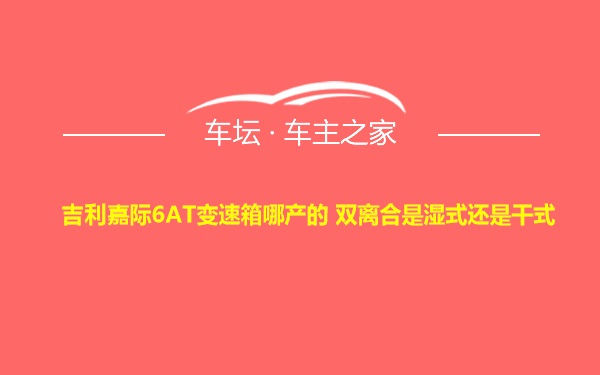 车坛 · 车主之家

吉利嘉际6AT变速箱哪产的 双离合是湿式还是干式